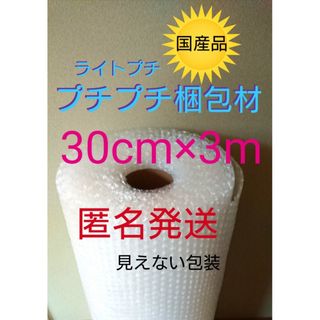 国産品

ライトプチ
プチプチ梱包材

30cm×3m

匿名発送

見えない包装